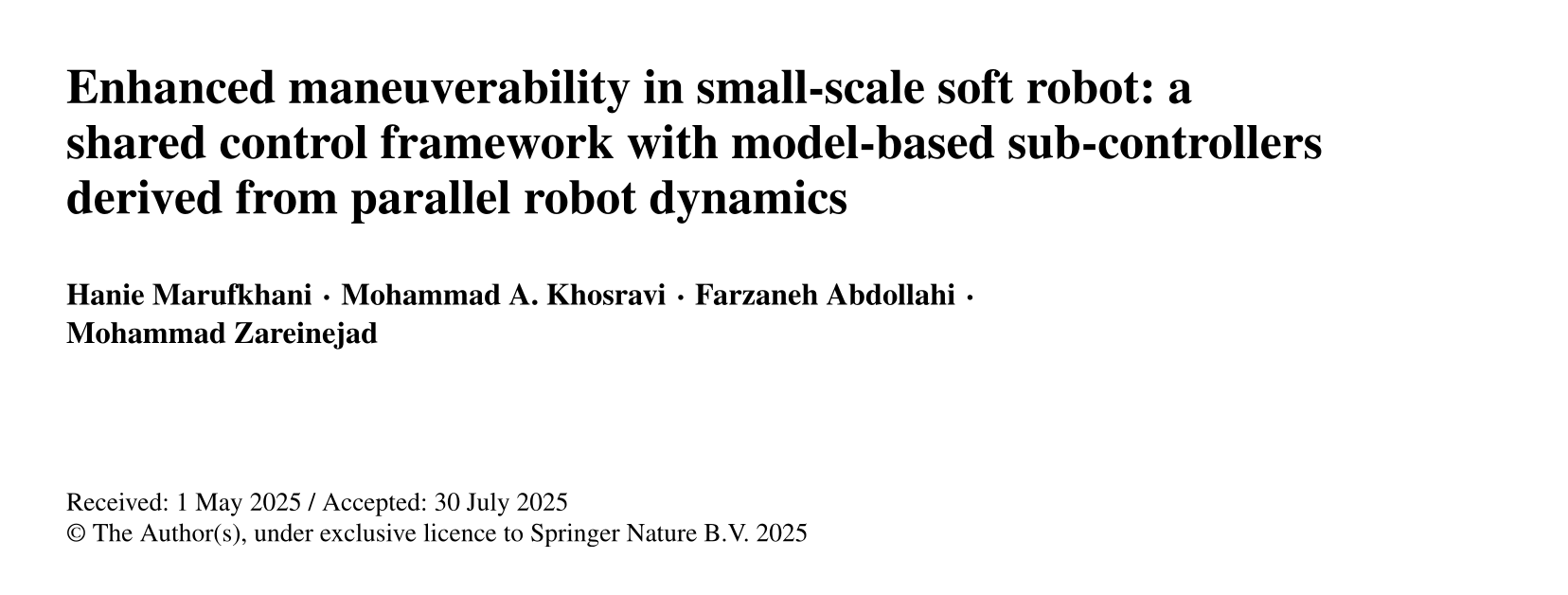 Enhanced maneuverability in small-scale soft robot: a shared control framework with model-based sub-controllers derived from parallel robot dynamics

Hanie Marufkhani · Mohammad A. Khosravi · Farzaneh Abdollahi · Mohammad Zareinejad

Received: 1 May 2025 / Accepted: 30 July 2025
© The Author(s), under exclusive licence to Springer Nature B.V. 2025